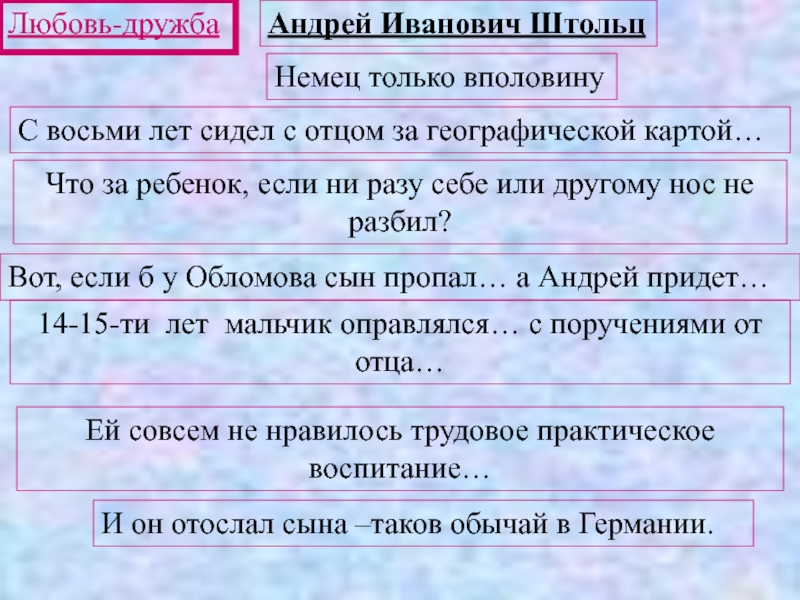 Любовь-дружба

Андрей Иванович Штольц

Немец только вполовину

С восьми лет сидел с отцом за географической картой…

Что за ребенок, если ни разу себе или другому нос не разбил?

Вот, если б у Обломова сын пропал… а Андрей придет…

14-15-ти лет мальчик оправлялся… с поручениями от отца…

Ей совсем не нравилось трудовое практическое воспитание…

И он отослал сына –таков обычай в Германии.